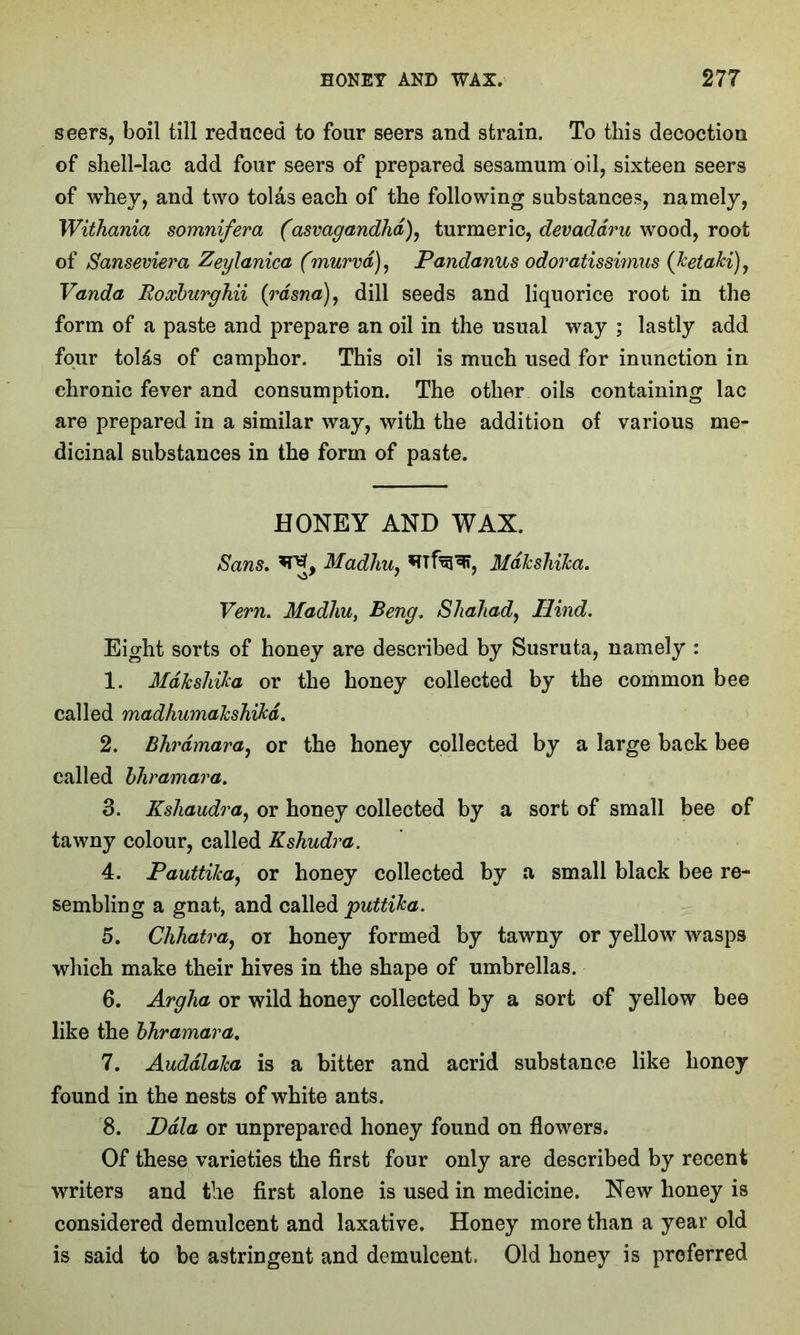 HONEY AND WAX. 277

seers, boil till reduced to four seers and strain. To this decoction of shell-lac add four seers of prepared sesamum oil, sixteen seers of whey, and two tolás each of the following substances, namely, Withania somnifera (asvagandhá), turmeric, devadáru wood, root of Sanseviera Zeylanica (murvá), Pandanus odoratissimus (ketaki), Vanda Roxburghii (rásna), dill seeds and liquorice root in the form of a paste and prepare an oil in the usual way ; lastly add four tolás of camphor. This oil is much used for inunction in chronic fever and consumption. The other oils containing lac are prepared in a similar way, with the addition of various medicinal substances in the form of paste.

HONEY AND WAX.

Sans. मधु, Madhu, माक्षिक, Mákshika.

Vern. Madhu, Beng. Shahad, Hind.

Eight sorts of honey are described by Susruta, namely :

1. Mákshika or the honey collected by the common bee called madhumakshiká.

2. Bhrámara, or the honey collected by a large back bee called bhramara.

3. Kshaudra, or honey collected by a sort of small bee of tawny colour, called Kshudra.

4. Pauttika, or honey collected by a small black bee resembling a gnat, and called puttika.

5. Chhatra, or honey formed by tawny or yellow wasps which make their hives in the shape of umbrellas.

6. Argha or wild honey collected by a sort of yellow bee like the bhramara.

7. Auddálaka is a bitter and acrid substance like honey found in the nests of white ants.

8. Dála or unprepared honey found on flowers.

Of these varieties the first four only are described by recent writers and the first alone is used in medicine. New honey is considered demulcent and laxative. Honey more than a year old is said to be astringent and demulcent. Old honey is preferred